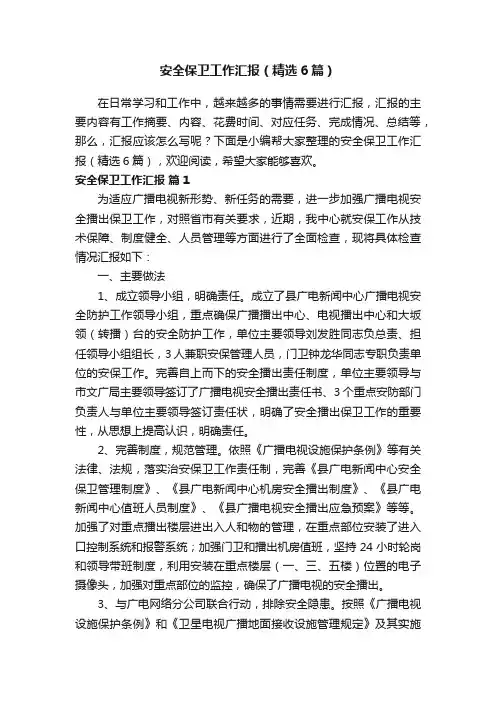 安全保卫工作汇报（精选6篇）

在日常学习和工作中，越来越多的事情需要进行汇报，汇报的主要内容有工作摘要、内容、花费时间、对应任务、完成情况、总结等，那么，汇报应该怎么写呢？下面是小编帮大家整理的安全保卫工作汇报（精选6篇），欢迎阅读，希望大家能够喜欢。

安全保卫工作汇报 篇1

为适应广播电视新形势、新任务的需要，进一步加强广播电视安全播出保卫工作，对照省市有关要求，近期，我中心就安保工作从技术保障、制度健全、人员管理等方面进行了全面检查，现将具体检查情况汇报如下：

一、主要做法

1、成立领导小组，明确责任。成立了县广电新闻中心广播电视安全防护工作领导小组，重点确保广播播出中心、电视播出中心和大坂领（转播）台的安全防护工作，单位主要领导刘发胜同志负总责、担任领导小组组长，3人兼职安保管理人员，门卫钟龙华同志专职负责单位的安保工作。完善自上而下的安全播出责任制度，单位主要领导与市文广局主要领导签订了广播电视安全播出责任书、3个重点安防部门负责人与单位主要领导签订责任状，明确了安全播出保卫工作的重要性，从思想上提高认识，明确责任。

2、完善制度，规范管理。依照《广播电视设施保护条例》等有关法律、法规，落实治安保卫工作责任制，完善《县广电新闻中心安全保卫管理制度》、《县广电新闻中心机房安全播出制度》、《县广电新闻中心值班人员制度》、《县广播电视安全播出应急预案》等等。加强了对重点播出楼层进出入人和物的管理，在重点部位安装了进入口控制系统和报警系统；加强门卫和播出机房值班，坚持24小时轮岗和领导带班制度，利用安装在重点楼层（一、三、五楼）位置的电子摄像头，加强对重点部位的监控，确保了广播电视的安全播出。

3、与广电网络分公司联合行动，排除安全隐患。按照《广播电视设施保护条例》和《卫星电视广播地面接收设施管理规定》及其实施